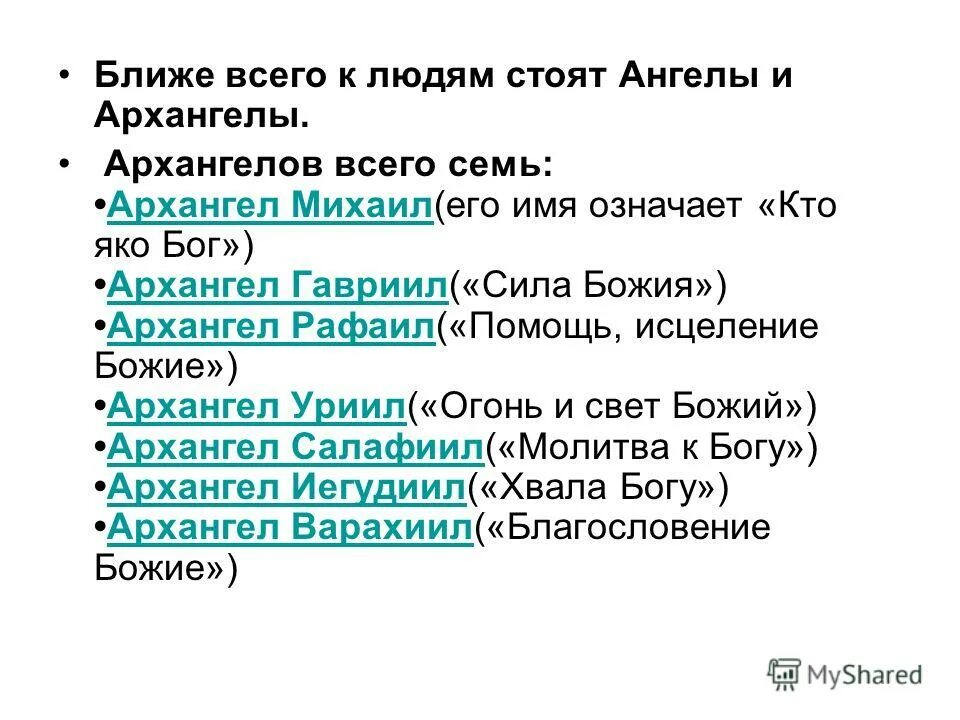 • Ближе всего к людям стоят Ангелы и Архангелы.

• Архангелов всего семь:
•Архангел Михаил(его имя означает «Кто яко Бог»)
•Архангел Гавриил(«Сила Божия»)
•Архангел Рафаил(«Помощь, исцеление Божие»)
•Архангел Уриил(«Огонь и свет Божий»)
•Архангел Салафиил(«Молитва к Богу»)
•Архангел Иегудиил(«Хвала Богу»)
•Архангел Варахиил(«Благословение Божие»)

MyShared